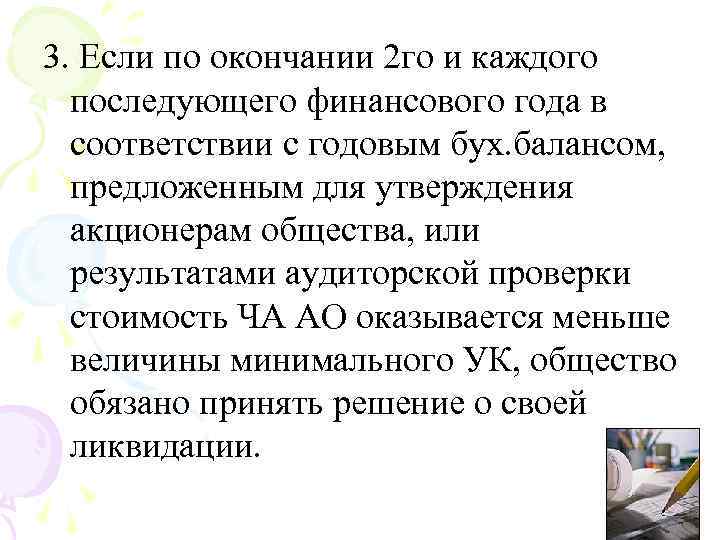 3. Если по окончании 2го и каждого последующего финансового года в соответствии с годовым бух.балансом, предложенным для утверждения акционерам общества, или результатами аудиторской проверки стоимость ЧА АО оказывается меньше величины минимального УК, общество обязано принять решение о своей ликвидации.